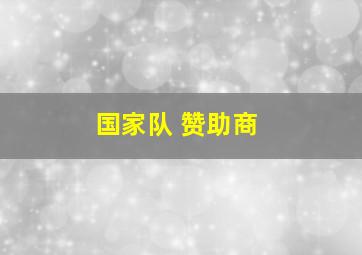 国家队 赞助商